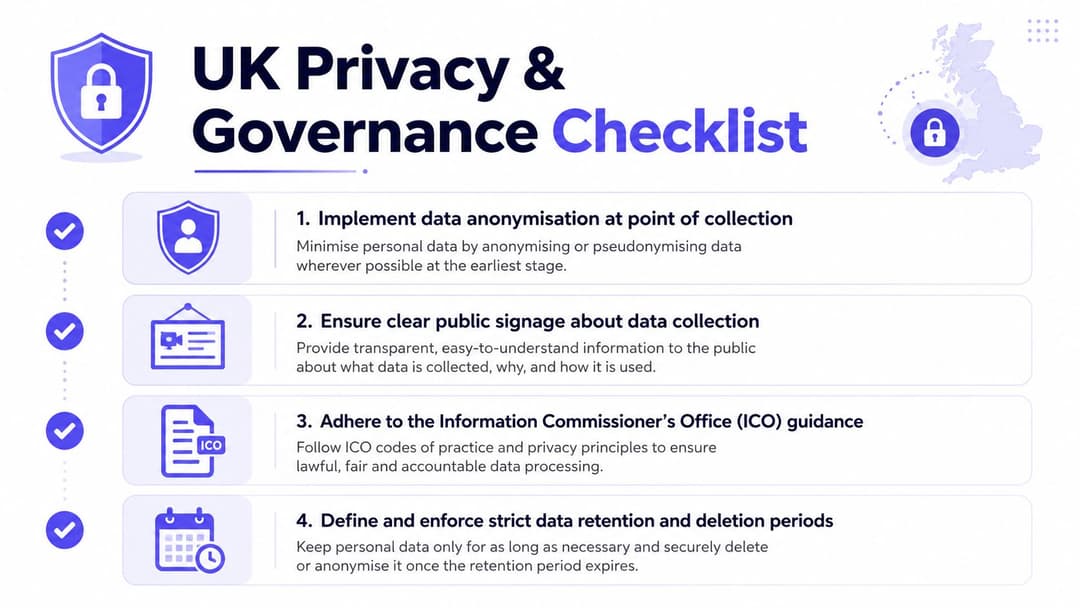 UK Privacy & Governance Checklist

1. Implement data anonymisation at point of collection
Minimise personal data by anonymising or pseudonymising data wherever possible at the earliest stage.

2. Ensure clear public signage about data collection
Provide transparent, easy-to-understand information to the public about what data is collected, why, and how it is used.

ICO

3. Adhere to the Information Commissioner's Office (ICO) guidance
Follow ICO codes of practice and privacy principles to ensure lawful, fair and accountable data processing.

4. Define and enforce strict data retention and deletion periods
Keep personal data only for as long as necessary and securely delete or anonymise it once the retention period expires.